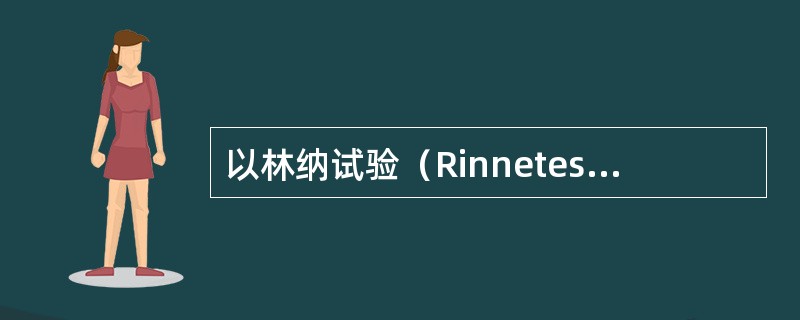 以林纳试验（Rinnetes...